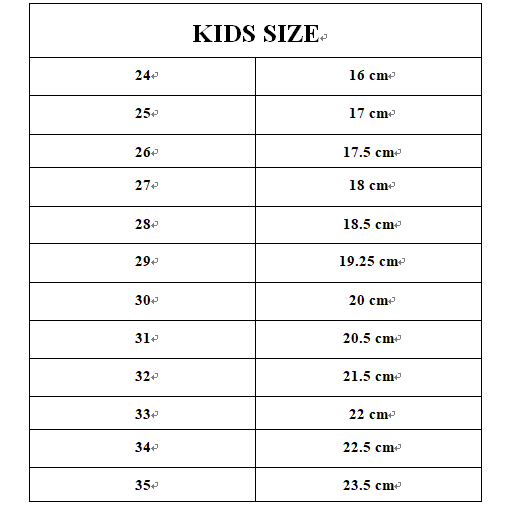 | KIDS SIZE | |
|---|---|
| 24 | 16 cm |
| 25 | 17 cm |
| 26 | 17.5 cm |
| 27 | 18 cm |
| 28 | 18.5 cm |
| 29 | 19.25 cm |
| 30 | 20 cm |
| 31 | 20.5 cm |
| 32 | 21.5 cm |
| 33 | 22 cm |
| 34 | 22.5 cm |
| 35 | 23.5 cm |